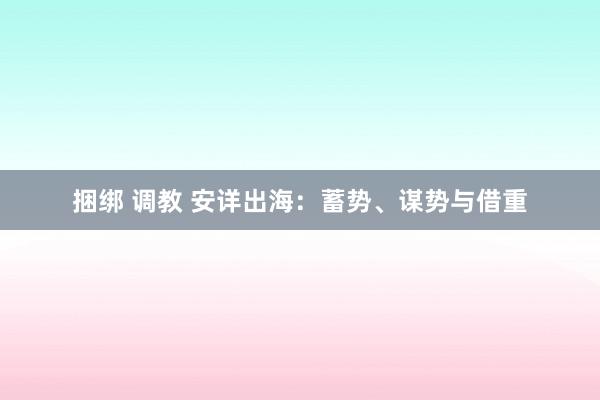 捆绑 调教 安详出海：蓄势、谋势与借重